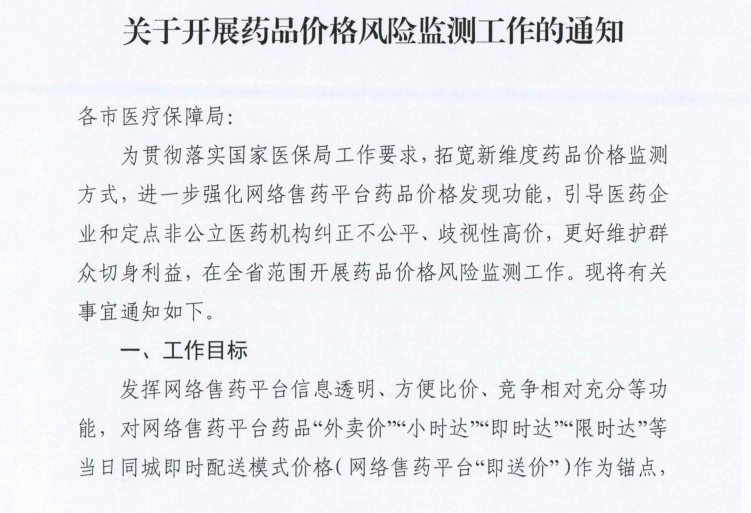 关于开展药品价格风险监测工作的通知

各市医疗保障局：

为贯彻落实国家医保局工作要求，拓宽新维度药品价格监测方式，进一步强化网络售药平台药品价格发现功能，引导医药企业和定点非公立医药机构纠正不公平、歧视性高价，更好维护群众切身利益，在全省范围开展药品价格风险监测工作。现将有关事宜通知如下。

一、工作目标

发挥网络售药平台信息透明、方便比价、竞争相对充分等功能，对网络售药平台药品“外卖价”“小时达”“即时达”“限时达”等当日同城即时配送模式价格（网络售药平台“即送价”）作为锚点，